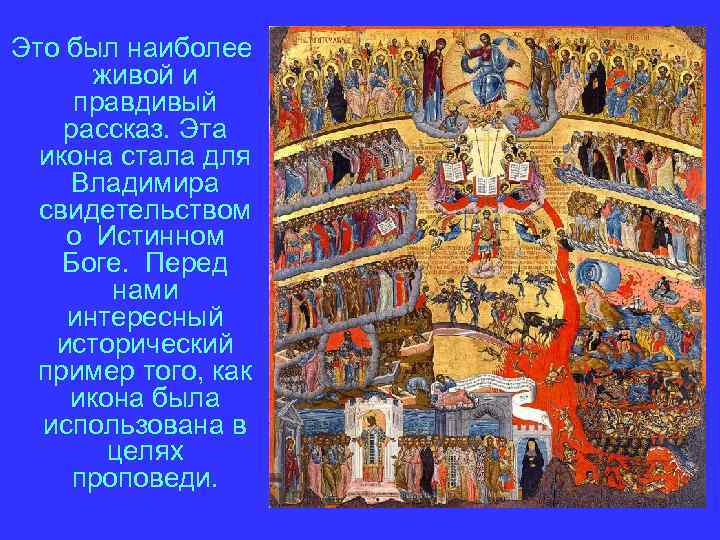 Это был наиболее живой и правдивый рассказ. Эта икона стала для Владимира свидетельством о Истинном Боге. Перед нами интересный исторический пример того, как икона была использована в целях проповеди.